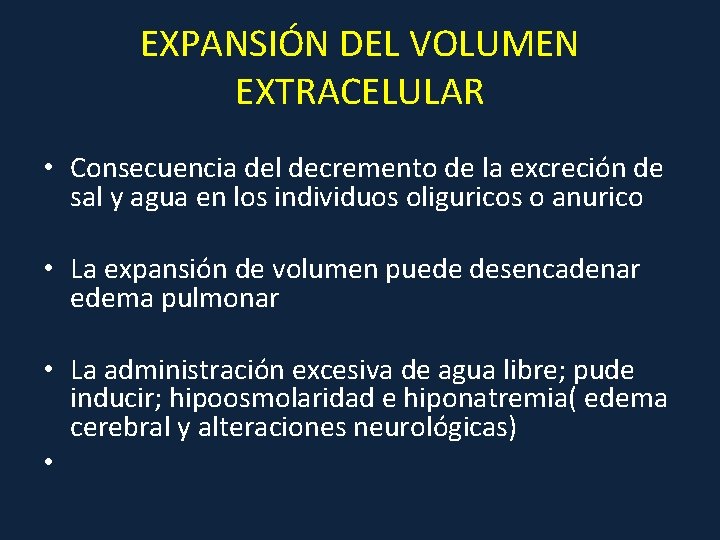 EXPANSIÓN DEL VOLUMEN EXTRACELULAR

• Consecuencia del decremento de la excreción de sal y agua en los individuos oliguricos o anurico

• La expansión de volumen puede desencadenar edema pulmonar

• La administración excesiva de agua libre; pude inducir; hipoosmolaridad e hiponatremia( edema cerebral y alteraciones neurológicas)

•